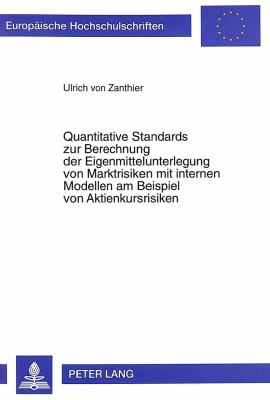 Europäische Hochschulschriften

Ulrich von Zanthier

Quantitative Standards zur Berechnung der Eigenmittelunterlegung von Marktrisiken mit internen Modellen am Beispiel von Aktienkursrisiken

PETER LANG